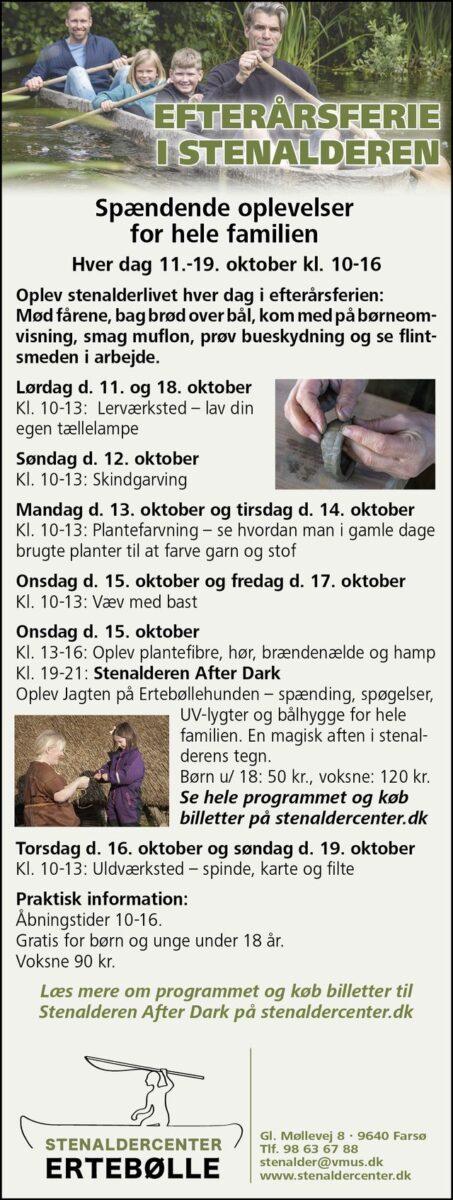 EFTERÅRSFERIE I STENALDEREN

Spændende oplevelser for hele familien

Hver dag 11.-19. oktober kl. 10-16

Oplev stenalderlivet hver dag i efterårsferien: Mød fårene, bag brød over bål, kom med på børneomvisning, smag muflon, prøv bueskydning og se flintsmeden i arbejde.

Lørdag d. 11. og 18. oktober
Kl. 10-13: Lerværksted – lav din egen tællelampe

Søndag d. 12. oktober
Kl. 10-13: Skindgarving

Mandag d. 13. oktober og tirsdag d. 14. oktober
Kl. 10-13: Plantefarvning – se hvordan man i gamle dage brugte planter til at farve garn og stof

Onsdag d. 15. oktober og fredag d. 17. oktober
Kl. 10-13: Væv med bast

Onsdag d. 15. oktober
Kl. 13-16: Oplev plantefibre, hør, brændenælde og hamp
Kl. 19-21: Stenalderen After Dark
Oplev Jagten på Ertebøllehunden – spænding, spøgelser, UV-lygter og bålhygge for hele familien. En magisk aften i stenalderens tegn.
Børn u/ 18: 50 kr., voksne: 120 kr.
Se hele programmet og køb billetter på stenaldercenter.dk

Torsdag d. 16. oktober og søndag d. 19. oktober
Kl. 10-13: Uldværksted – spinde, karte og filte

Praktisk information:
Åbningstider 10-16.
Gratis for børn og unge under 18 år.
Voksne 90 kr.

Læs mere om programmet og køb billetter til Stenalderen After Dark på stenaldercenter.dk

STENALDERCENTER
ERTEBØLLE

Gl. Møllevej 8 · 9640 Farsø
Tlf. 98 63 67 88
stenalder@vmus.dk
www.stenaldercenter.dk